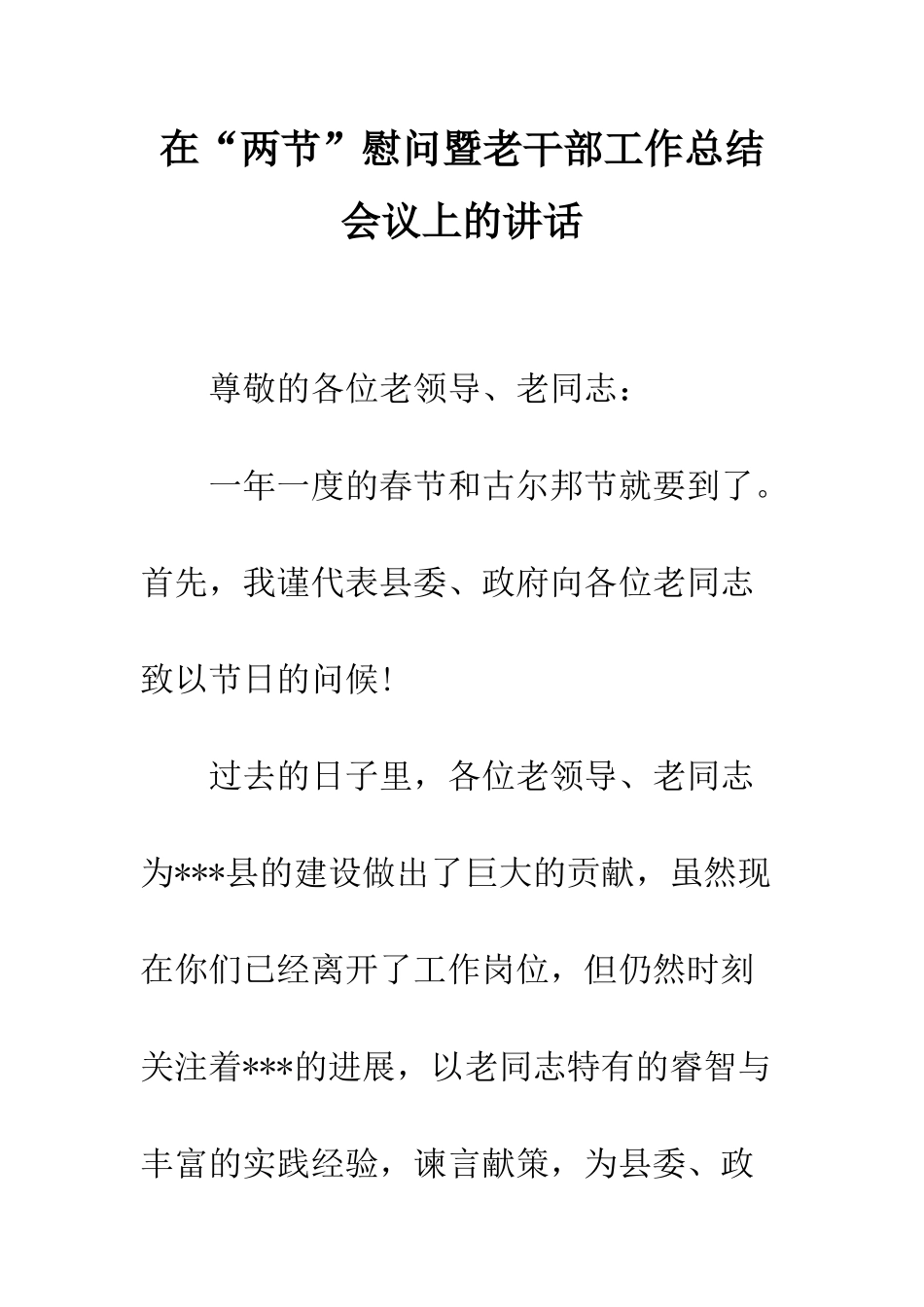 在“两节”慰问暨老干部工作总结会议上的讲话

尊敬的各位老领导、老同志：

一年一度的春节和古尔邦节就要到了。首先，我谨代表县委、政府向各位老同志致以节日的问候!

过去的日子里，各位老领导、老同志为***县的建设做出了巨大的贡献，虽然现在你们已经离开了工作岗位，但仍然时刻关注着***的进展，以老同志特有的睿智与丰富的实践经验，谏言献策，为县委、政